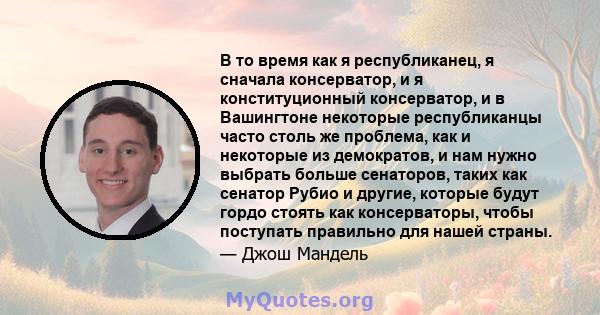 В то время как я республиканец, я сначала консерватор, и я конституционный консерватор, и в Вашингтоне некоторые республиканцы часто столь же проблема, как и некоторые из демократов, и нам нужно выбрать больше сенаторов, таких как сенатор Рубио и другие, которые будут гордо стоять как консерваторы, чтобы поступать правильно для нашей страны.
— Джош Мандель

MyQuotes.org